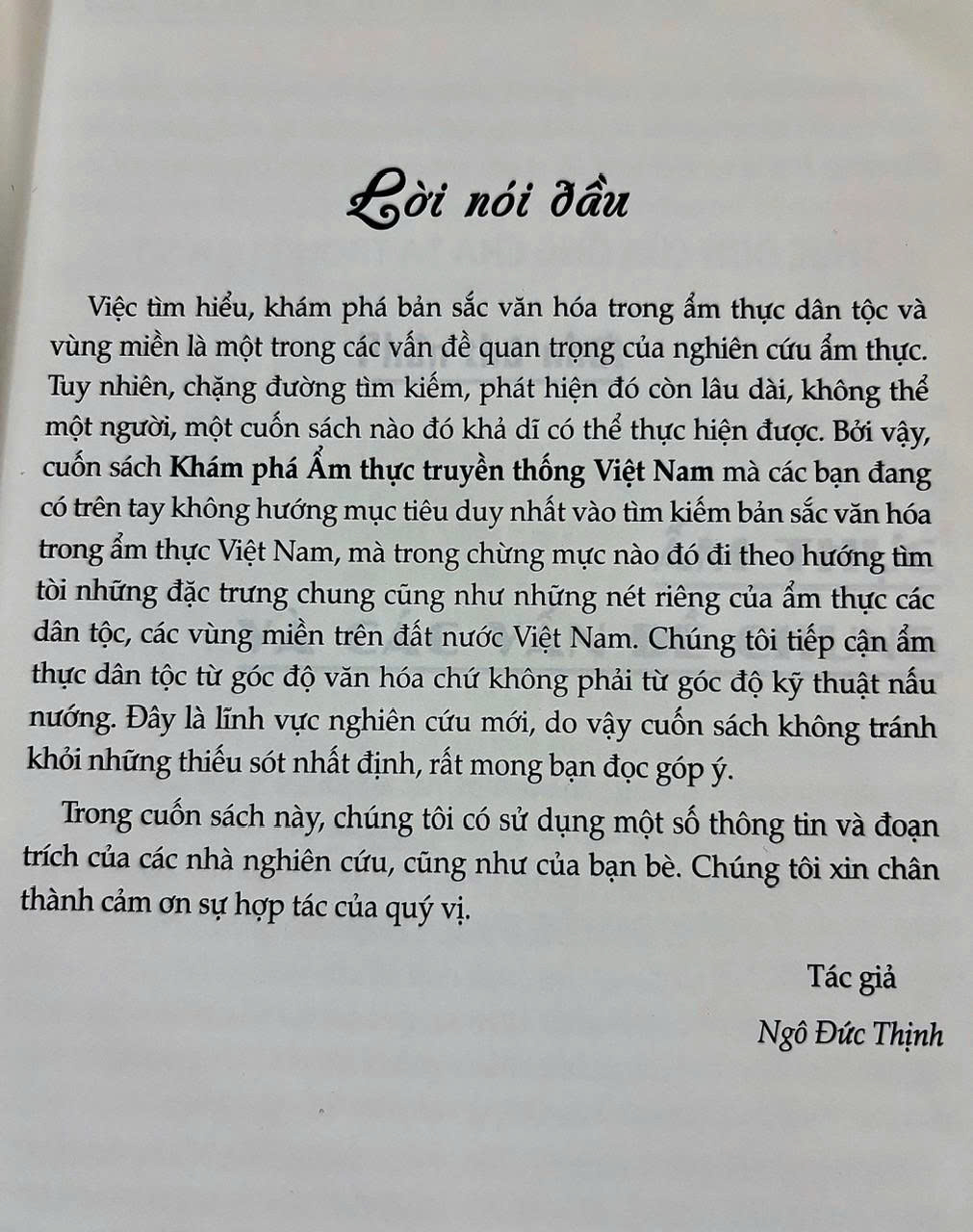 Lời nói đầu

Việc tìm hiểu, khám phá bản sắc văn hóa trong ẩm thực dân tộc và vùng miền là một trong các vấn đề quan trọng của nghiên cứu ẩm thực. Tuy nhiên, chặng đường tìm kiếm, phát hiện đó còn lâu dài, không thể một người, một cuốn sách nào đó khả dĩ có thể thực hiện được. Bởi vậy, cuốn sách Khám phá Ẩm thực truyền thống Việt Nam mà các bạn đang có trên tay không hướng mục tiêu duy nhất vào tìm kiếm bản sắc văn hóa trong ẩm thực Việt Nam, mà trong chừng mực nào đó đi theo hướng tìm tòi những đặc trưng chung cũng như những nét riêng của ẩm thực các dân tộc, các vùng miền trên đất nước Việt Nam. Chúng tôi tiếp cận ẩm thực dân tộc từ góc độ văn hóa chứ không phải từ góc độ kỹ thuật nấu nướng. Đây là lĩnh vực nghiên cứu mới, do vậy cuốn sách không tránh khỏi những thiếu sót nhất định, rất mong bạn đọc góp ý.

Trong cuốn sách này, chúng tôi có sử dụng một số thông tin và đoạn trích của các nhà nghiên cứu, cũng như của bạn bè. Chúng tôi xin chân thành cảm ơn sự hợp tác của quý vị.

Tác giả

Ngô Đức Thịnh